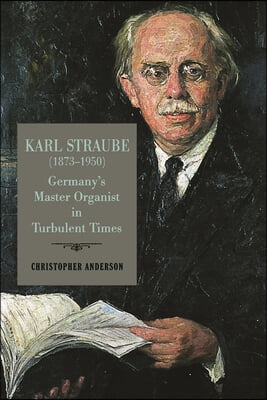 KARL STRAUBE
(1873–1950)
Germany's Master Organist in Turbulent Times

CHRISTOPHER ANDERSON